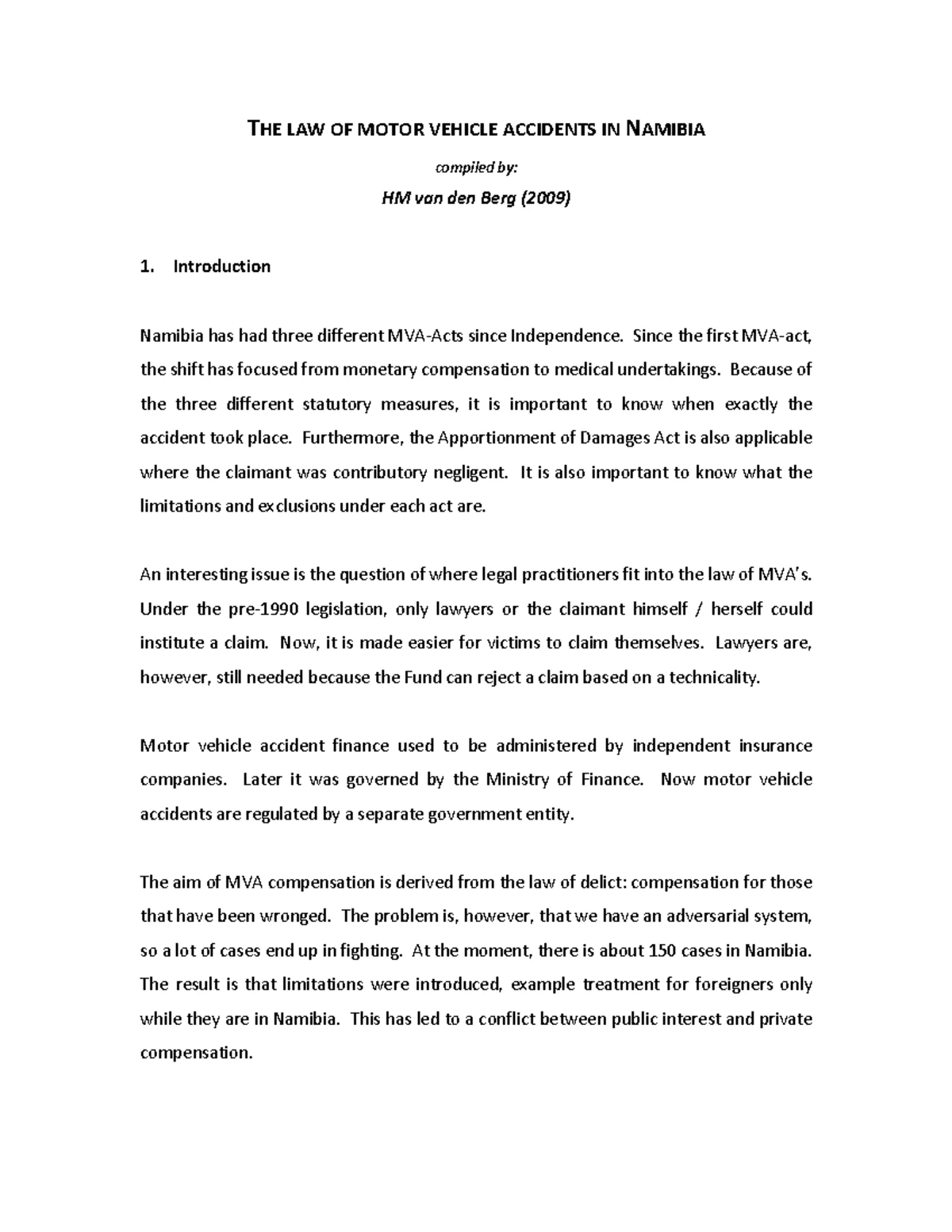 THE LAW OF MOTOR VEHICLE ACCIDENTS IN NAMIBIA

compiled by:

HM van den Berg (2009)

1. Introduction

Namibia has had three different MVA-Acts since Independence. Since the first MVA-act, the shift has focused from monetary compensation to medical undertakings. Because of the three different statutory measures, it is important to know when exactly the accident took place. Furthermore, the Apportionment of Damages Act is also applicable where the claimant was contributory negligent. It is also important to know what the limitations and exclusions under each act are.

An interesting issue is the question of where legal practitioners fit into the law of MVA's. Under the pre-1990 legislation, only lawyers or the claimant himself / herself could institute a claim. Now, it is made easier for victims to claim themselves. Lawyers are, however, still needed because the Fund can reject a claim based on a technicality.

Motor vehicle accident finance used to be administered by independent insurance companies. Later it was governed by the Ministry of Finance. Now motor vehicle accidents are regulated by a separate government entity.

The aim of MVA compensation is derived from the law of delict: compensation for those that have been wronged. The problem is, however, that we have an adversarial system, so a lot of cases end up in fighting. At the moment, there is about 150 cases in Namibia. The result is that limitations were introduced, example treatment for foreigners only while they are in Namibia. This has led to a conflict between public interest and private compensation.